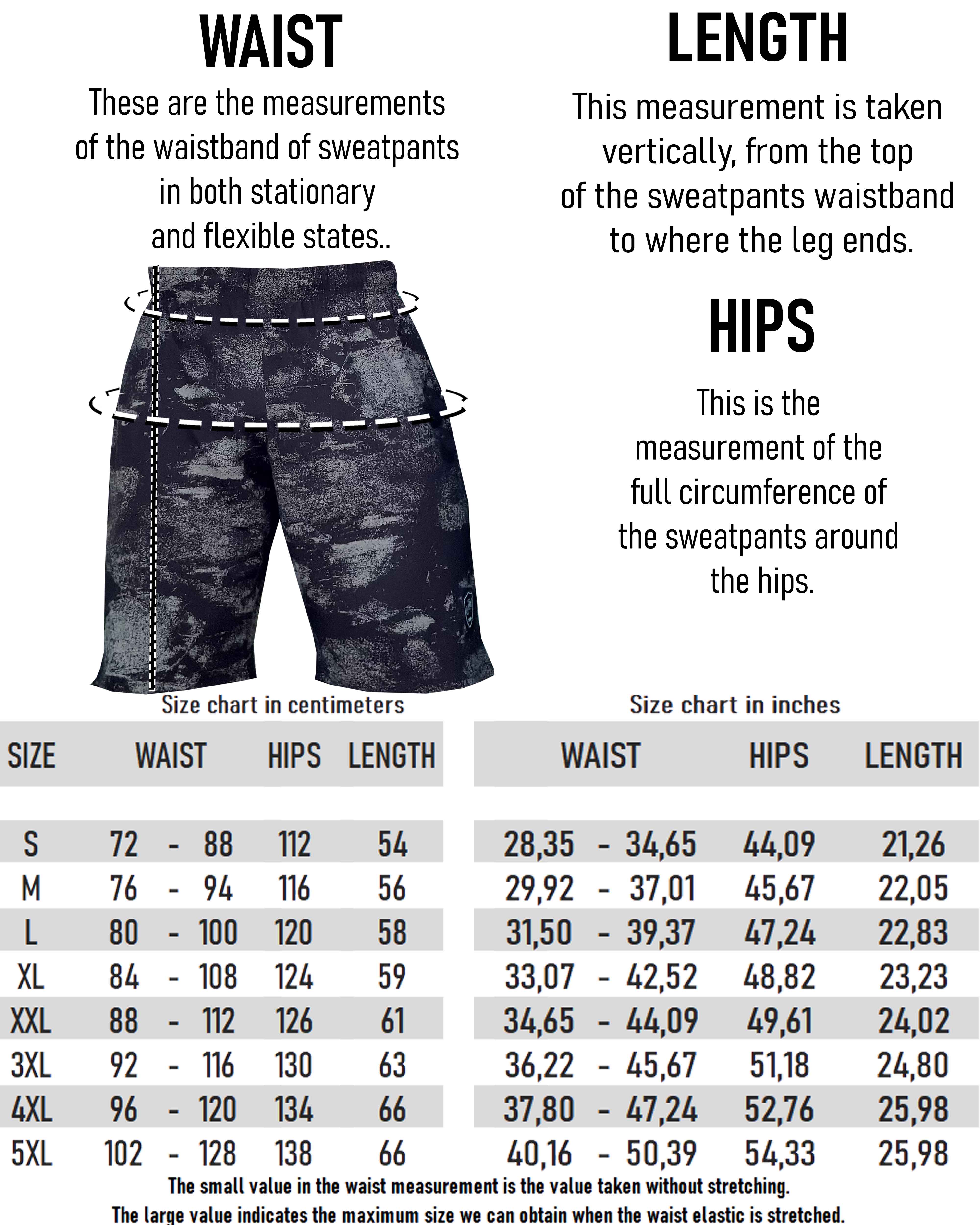 WAIST

These are the measurements of the waistband of sweatpants in both stationary and flexible states..

LENGTH

This measurement is taken vertically, from the top of the sweatpants waistband to where the leg ends.

HIPS

This is the measurement of the full circumference of the sweatpants around the hips.

Size chart in centimeters

| SIZE | WAIST | HIPS | LENGTH |
|---|---|---|---|
| S | 72 - 88 | 112 | 54 |
| M | 76 - 94 | 116 | 56 |
| L | 80 - 100 | 120 | 58 |
| XL | 84 - 108 | 124 | 59 |
| XXL | 88 - 112 | 126 | 61 |
| 3XL | 92 - 116 | 130 | 63 |
| 4XL | 96 - 120 | 134 | 66 |
| 5XL | 102 - 128 | 138 | 66 |

Size chart in inches

| WAIST | HIPS | LENGTH |
|---|---|---|
| 28,35 - 34,65 | 44,09 | 21,26 |
| 29,92 - 37,01 | 45,67 | 22,05 |
| 31,50 - 39,37 | 47,24 | 22,83 |
| 33,07 - 42,52 | 48,82 | 23,23 |
| 34,65 - 44,09 | 49,61 | 24,02 |
| 36,22 - 45,67 | 51,18 | 24,80 |
| 37,80 - 47,24 | 52,76 | 25,98 |
| 40,16 - 50,39 | 54,33 | 25,98 |

The small value in the waist measurement is the value taken without stretching.
The large value indicates the maximum size we can obtain when the waist elastic is stretched.